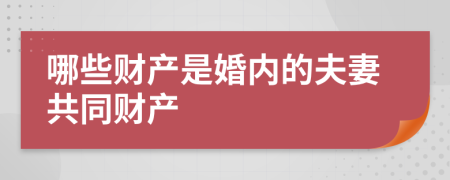 哪些财产是婚内的夫妻共同财产